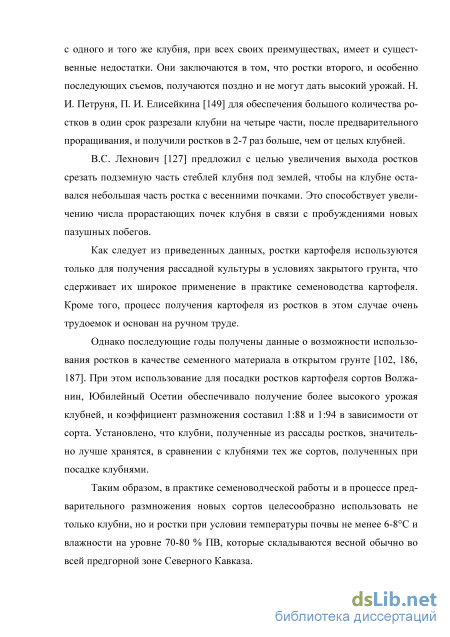 с одного и того же клубня, при всех своих преимуществах, имеет и существенные недостатки. Они заключаются в том, что ростки второго, и особенно последующих съемов, получаются поздно и не могут дать высокий урожай. Н. И. Петруня, П. И. Елисейкина [149] для обеспечения большого количества ростков в один срок разрезали клубни на четыре части, после предварительного проращивания, и получили ростков в 2-7 раз больше, чем от целых клубней.

В.С. Лехнович [127] предложил с целью увеличения выхода ростков срезать подземную часть стеблей клубня под землей, чтобы на клубне оставался небольшая часть ростка с весенними почками. Это способствует увеличению числа прорастающих почек клубня в связи с пробуждениями новых пазушных побегов.

Как следует из приведенных данных, ростки картофеля используются только для получения рассадной культуры в условиях закрытого грунта, что сдерживает их широкое применение в практике семеноводства картофеля. Кроме того, процесс получения картофеля из ростков в этом случае очень трудоемок и основан на ручном труде.

Однако последующие годы получены данные о возможности использования ростков в качестве семенного материала в открытом грунте [102, 186, 187]. При этом использование для посадки ростков картофеля сортов Волжанин, Юбилейный Осетии обеспечивало получение более высокого урожая клубней, и коэффициент размножения составил 1:88 и 1:94 в зависимости от сорта. Установлено, что клубни, полученные из рассады ростков, значительно лучше хранятся, в сравнении с клубнями тех же сортов, полученных при посадке клубнями.

Таким образом, в практике семеноводческой работы и в процессе предварительного размножения новых сортов целесообразно использовать не только клубни, но и ростки при условии температуры почвы не менее 6-8°С и влажности на уровне 70-80 % ПВ, которые складываются весной обычно во всей предгорной зоне Северного Кавказа.

dsLib.net
библиотека диссертаций